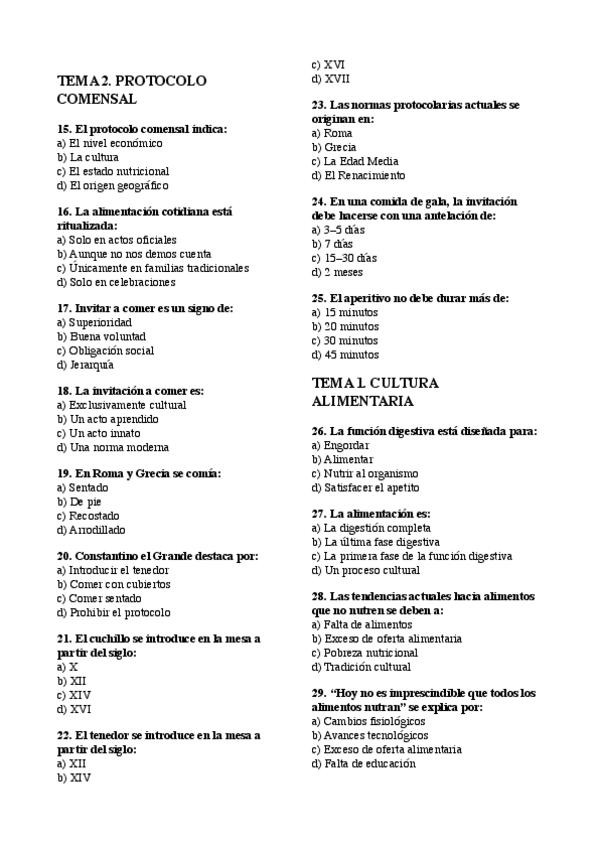 TEMA 2. PROTOCOLO COMENSAL

15. El protocolo comensal indica:
a) El nivel económico
b) La cultura
c) El estado nutricional
d) El origen geográfico

16. La alimentación cotidiana está ritualizada:
a) Solo en actos oficiales
b) Aunque no nos demos cuenta
c) Únicamente en familias tradicionales
d) Solo en celebraciones

17. Invitar a comer es un signo de:
a) Superioridad
b) Buena voluntad
c) Obligación social
d) Jerarquía

18. La invitación a comer es:
a) Exclusivamente cultural
b) Un acto aprendido
c) Un acto innato
d) Una norma moderna

19. En Roma y Grecia se comía:
a) Sentado
b) De pie
c) Recostado
d) Arrodillado

20. Constantino el Grande destaca por:
a) Introducir el tenedor
b) Comer con cubiertos
c) Comer sentado
d) Prohibir el protocolo

21. El cuchillo se introduce en la mesa a partir del siglo:
a) X
b) XII
c) XIV
d) XVI

22. El tenedor se introduce en la mesa a partir del siglo:
a) XII
b) XIV
c) XVI
d) XVII

23. Las normas protocolarias actuales se originan en:
a) Roma
b) Grecia
c) La Edad Media
d) El Renacimiento

24. En una comida de gala, la invitación debe hacerse con una antelación de:
a) 3–5 días
b) 7 días
c) 15–30 días
d) 2 meses

25. El aperitivo no debe durar más de:
a) 15 minutos
b) 20 minutos
c) 30 minutos
d) 45 minutos

TEMA 1. CULTURA ALIMENTARIA

26. La función digestiva está diseñada para:
a) Engordar
b) Alimentar
c) Nutrir al organismo
d) Satisfacer el apetito

27. La alimentación es:
a) La digestión completa
b) La última fase digestiva
c) La primera fase de la función digestiva
d) Un proceso cultural

28. Las tendencias actuales hacia alimentos que no nutren se deben a:
a) Falta de alimentos
b) Exceso de oferta alimentaria
c) Pobreza nutricional
d) Tradición cultural

29. “Hoy no es imprescindible que todos los alimentos nutran” se explica por:
a) Cambios fisiológicos
b) Avances tecnológicos
c) Exceso de oferta alimentaria
d) Falta de educación